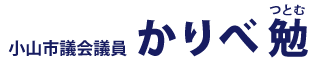 小山市議会議員 かりべ 勉 つとむ